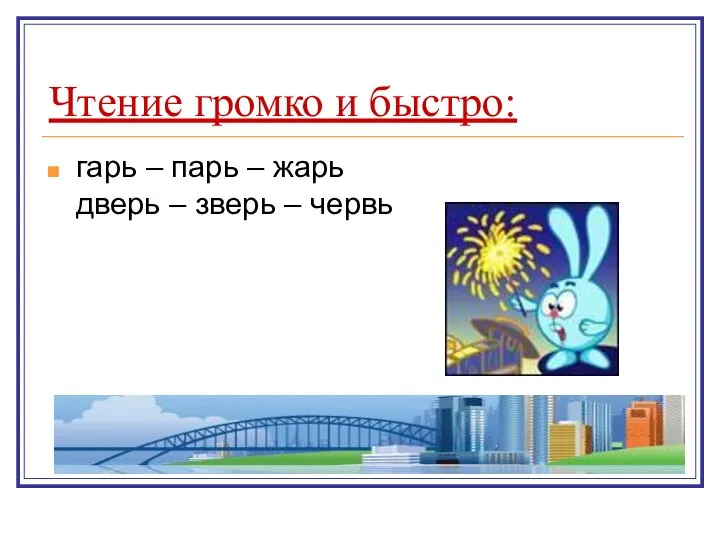 Чтение громко и быстро:

гарь – парь – жарь
дверь – зверь – червь